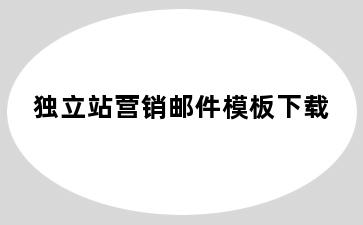 独立站营销邮件模板下载